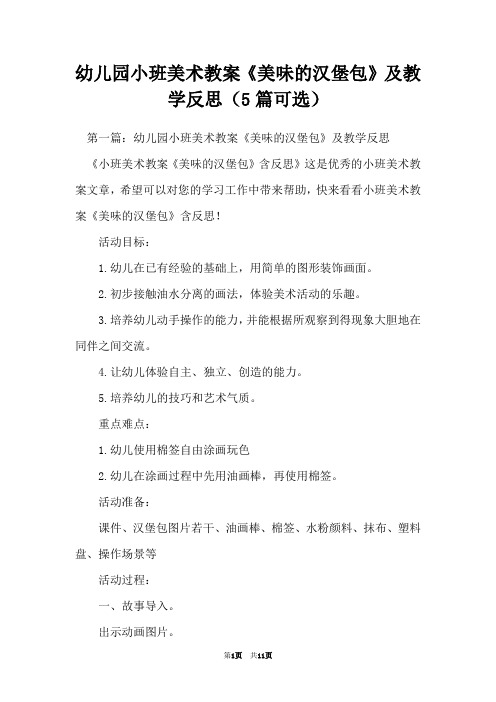 幼儿园小班美术教案《美味的汉堡包》及教学反思（5篇可选）

第一篇：幼儿园小班美术教案《美味的汉堡包》及教学反思

《小班美术教案《美味的汉堡包》含反思》这是优秀的小班美术教案文章，希望可以对您的学习工作中带来帮助，快来看看小班美术教案《美味的汉堡包》含反思！

活动目标：

1.幼儿在已有经验的基础上，用简单的图形装饰画面。

2.初步接触油水分离的画法，体验美术活动的乐趣。

3.培养幼儿动手操作的能力，并能根据所观察到得现象大胆地在同伴之间交流。

4.让幼儿体验自主、独立、创造的能力。

5.培养幼儿的技巧和艺术气质。

重点难点：

1.幼儿使用棉签自由涂画玩色

2.幼儿在涂画过程中先用油画棒，再使用棉签。

活动准备：

课件、汉堡包图片若干、油画棒、棉签、水粉颜料、抹布、塑料盘、操作场景等

活动过程：

一、故事导入。

出示动画图片。

第1页 共11页